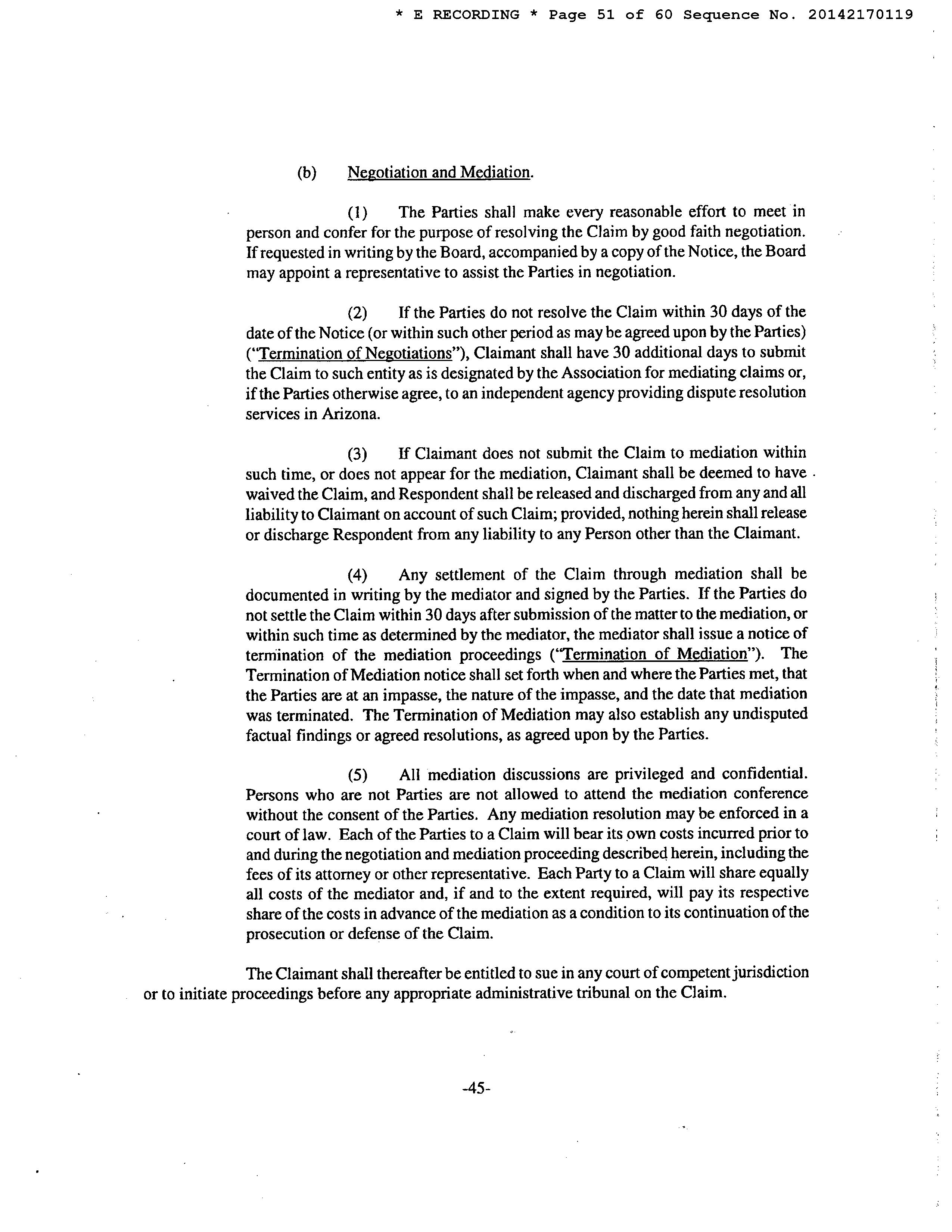 * E RECORDING * Page 51 of 60 Sequence No. 20142170119

(b) Negotiation and Mediation.

(1) The Parties shall make every reasonable effort to meet in person and confer for the purpose of resolving the Claim by good faith negotiation. If requested in writing by the Board, accompanied by a copy of the Notice, the Board may appoint a representative to assist the Parties in negotiation.

(2) If the Parties do not resolve the Claim within 30 days of the date of the Notice (or within such other period as may be agreed upon by the Parties) ("Termination of Negotiations"), Claimant shall have 30 additional days to submit the Claim to such entity as is designated by the Association for mediating claims or, if the Parties otherwise agree, to an independent agency providing dispute resolution services in Arizona.

(3) If Claimant does not submit the Claim to mediation within such time, or does not appear for the mediation, Claimant shall be deemed to have waived the Claim, and Respondent shall be released and discharged from any and all liability to Claimant on account of such Claim; provided, nothing herein shall release or discharge Respondent from any liability to any Person other than the Claimant.

(4) Any settlement of the Claim through mediation shall be documented in writing by the mediator and signed by the Parties. If the Parties do not settle the Claim within 30 days after submission of the matter to the mediation, or within such time as determined by the mediator, the mediator shall issue a notice of termination of the mediation proceedings ("Termination of Mediation"). The Termination of Mediation notice shall set forth when and where the Parties met, that the Parties are at an impasse, the nature of the impasse, and the date that mediation was terminated. The Termination of Mediation may also establish any undisputed factual findings or agreed resolutions, as agreed upon by the Parties.

(5) All mediation discussions are privileged and confidential. Persons who are not Parties are not allowed to attend the mediation conference without the consent of the Parties. Any mediation resolution may be enforced in a court of law. Each of the Parties to a Claim will bear its own costs incurred prior to and during the negotiation and mediation proceeding described herein, including the fees of its attorney or other representative. Each Party to a Claim will share equally all costs of the mediator and, if and to the extent required, will pay its respective share of the costs in advance of the mediation as a condition to its continuation of the prosecution or defense of the Claim.

The Claimant shall thereafter be entitled to sue in any court of competent jurisdiction or to initiate proceedings before any appropriate administrative tribunal on the Claim.

-45-